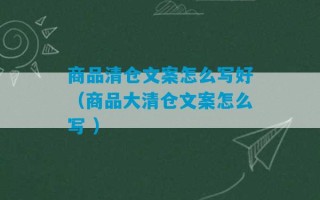 商品清仓文案怎么写好（商品大清仓文案怎么写）